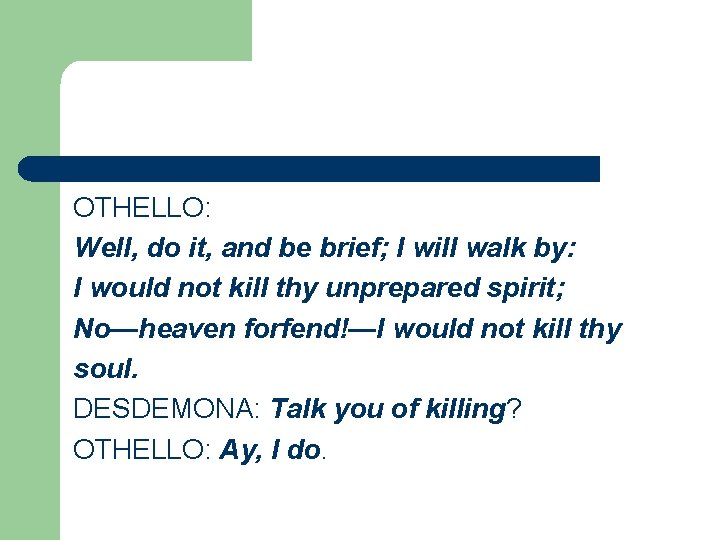 OTHELLO:
Well, do it, and be brief; I will walk by:
I would not kill thy unprepared spirit;
No—heaven forfend!—I would not kill thy soul.
DESDEMONA: Talk you of killing?
OTHELLO: Ay, I do.